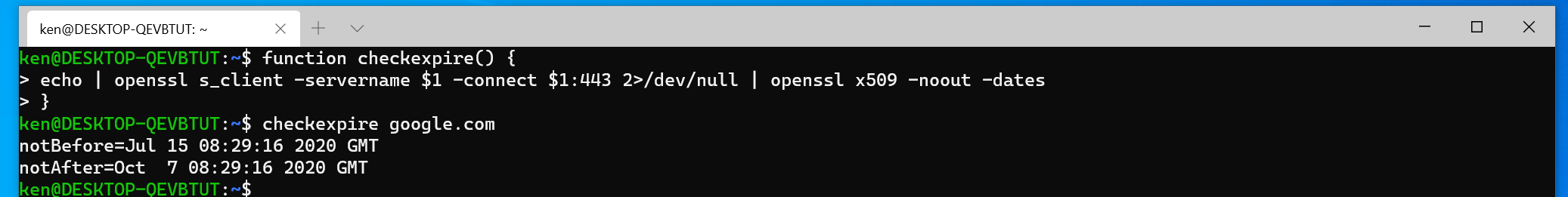 ken@DESKTOP-QEVBTUT: ~

ken@DESKTOP-QEVBTUT:~$ function checkexpire() {
> echo | openssl s_client -servername $1 -connect $1:443 2>/dev/null | openssl x509 -noout -dates
> }
ken@DESKTOP-QEVBTUT:~$ checkexpire google.com
notBefore=Jul 15 08:29:16 2020 GMT
notAfter=Oct  7 08:29:16 2020 GMT
ken@DESKTOP-QEVBTUT:~$